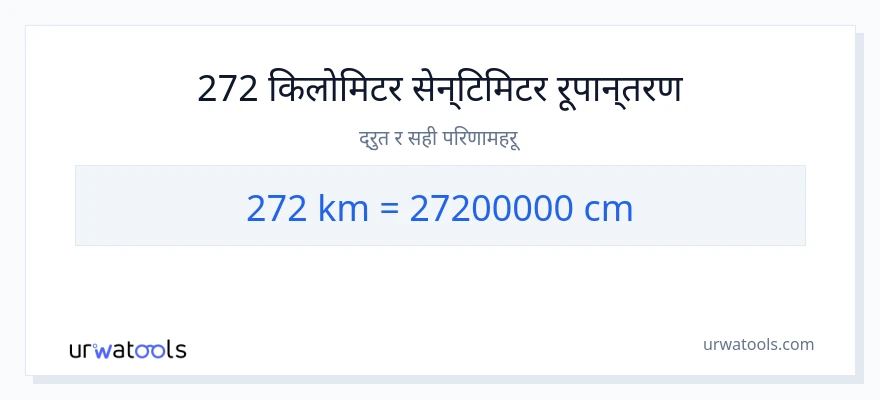 272 किलोमिटर सेन्टिमिटर रूपान्तरण

द्रुत र सही परिणामहरू

272 km = 27200000 cm

urwatools

urwatools.com